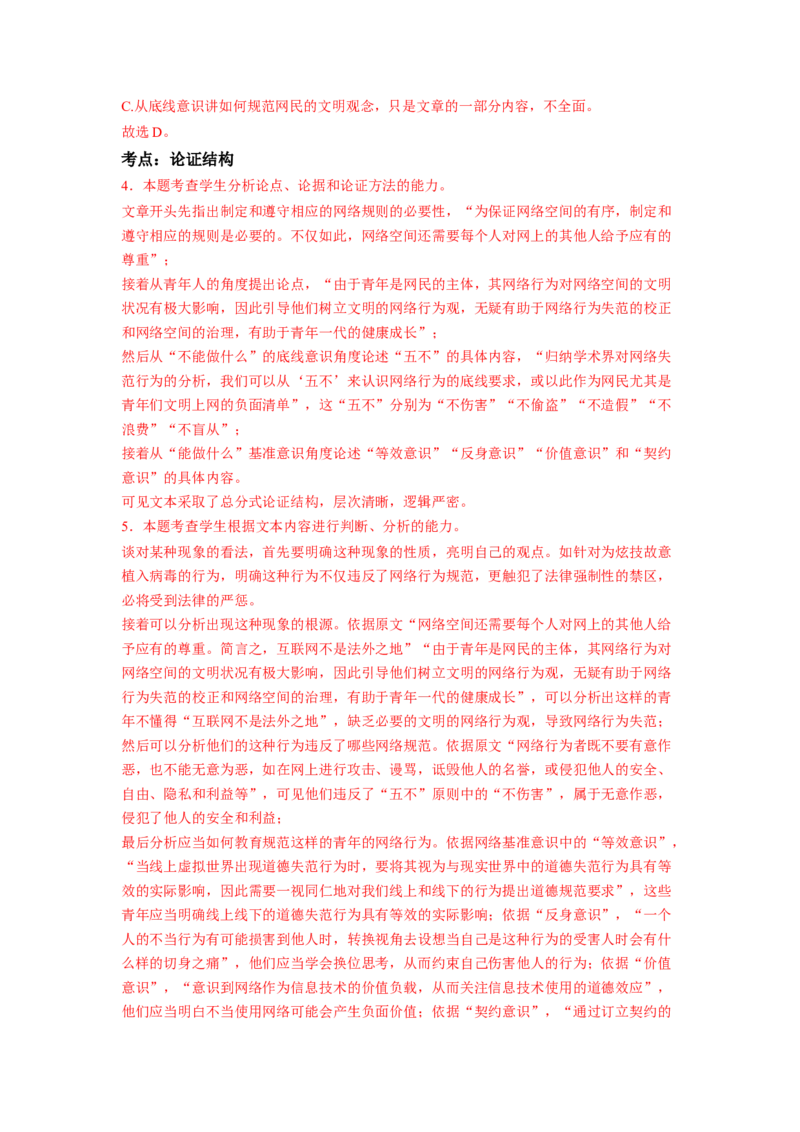 C.从底线意识讲如何规范网民的文明观念，只是文章的一部分内容，不全面。
故选 D。

考点：论证结构

4．本题考查学生分析论点、论据和论证方法的能力。
文章开头先指出制定和遵守相应的网络规则的必要性，“为保证网络空间的有序，制定和遵守相应的规则是必要的。不仅如此，网络空间还需要每个人对网上的其他人给予应有的尊重”；
接着从青年人的角度提出论点，“由于青年是网民的主体，其网络行为对网络空间的文明状况有极大影响，因此引导他们树立文明的网络行为观，无疑有助于网络行为失范的校正和网络空间的治理，有助于青年一代的健康成长”；
然后从“不能做什么”的底线意识角度论述“五不”的具体内容，“归纳学术界对网络失范行为的分析，我们可以从‘五不’来认识网络行为的底线要求，或以此作为网民尤其是青年们文明上网的负面清单”，这“五不”分别为“不伤害”“不偷盗”“不造假”“不浪费”“不盲从”；
接着从“能做什么”基准意识角度论述“等效意识”“反身意识”“价值意识”和“契约意识”的具体内容。
可见文本采取了总分式论证结构，层次清晰，逻辑严密。
5．本题考查学生根据文本内容进行判断、分析的能力。
谈对某种现象的看法，首先要明确这种现象的性质，亮明自己的观点。如针对为炫技故意植入病毒的行为，明确这种行为不仅违反了网络行为规范，更触犯了法律强制性的禁区，必将受到法律的严惩。
接着可以分析出现这种现象的根源。依据原文“网络空间还需要每个人对网上的其他人给予应有的尊重。简言之，互联网不是法外之地”“由于青年是网民的主体，其网络行为对网络空间的文明状况有极大影响，因此引导他们树立文明的网络行为观，无疑有助于网络行为失范的校正和网络空间的治理，有助于青年一代的健康成长”，可以分析出这样的青年不懂得“互联网不是法外之地”，缺乏必要的文明的网络行为观，导致网络行为失范；
然后可以分析他们的这种行为违反了哪些网络规范。依据原文“网络行为者既不要有意作恶，也不能无意为恶，如在网上进行攻击、谩骂，诋毁他人的名誉，或侵犯他人的安全、自由、隐私和利益等”，可见他们违反了“五不”原则中的“不伤害”，属于无意作恶，侵犯了他人的安全和利益；
最后分析应当如何教育规范这样的青年的网络行为。依据网络基准意识中的“等效意识”，“当线上虚拟世界出现道德失范行为时，要将其视为与现实世界中的道德失范行为具有等效的实际影响，因此需要一视同仁地对我们线上和线下的行为提出道德规范要求”，这些青年应当明确线上线下的道德失范行为具有等效的实际影响；依据“反身意识”，“一个人的不当行为有可能损害到他人时，转换视角去设想当自己是这种行为的受害人时会有什么样的切身之痛”，他们应当学会换位思考，从而约束自己伤害他人的行为；依据“价值意识”，“意识到网络作为信息技术的价值负载，从而关注信息技术使用的道德效应”，他们应当明白不当使用网络可能会产生负面价值；依据“契约意识”，“通过订立契约的